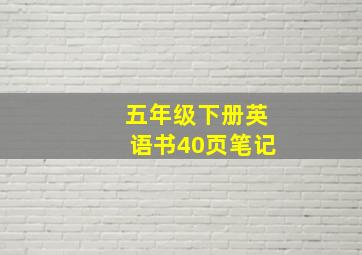 五年级下册英语书40页笔记